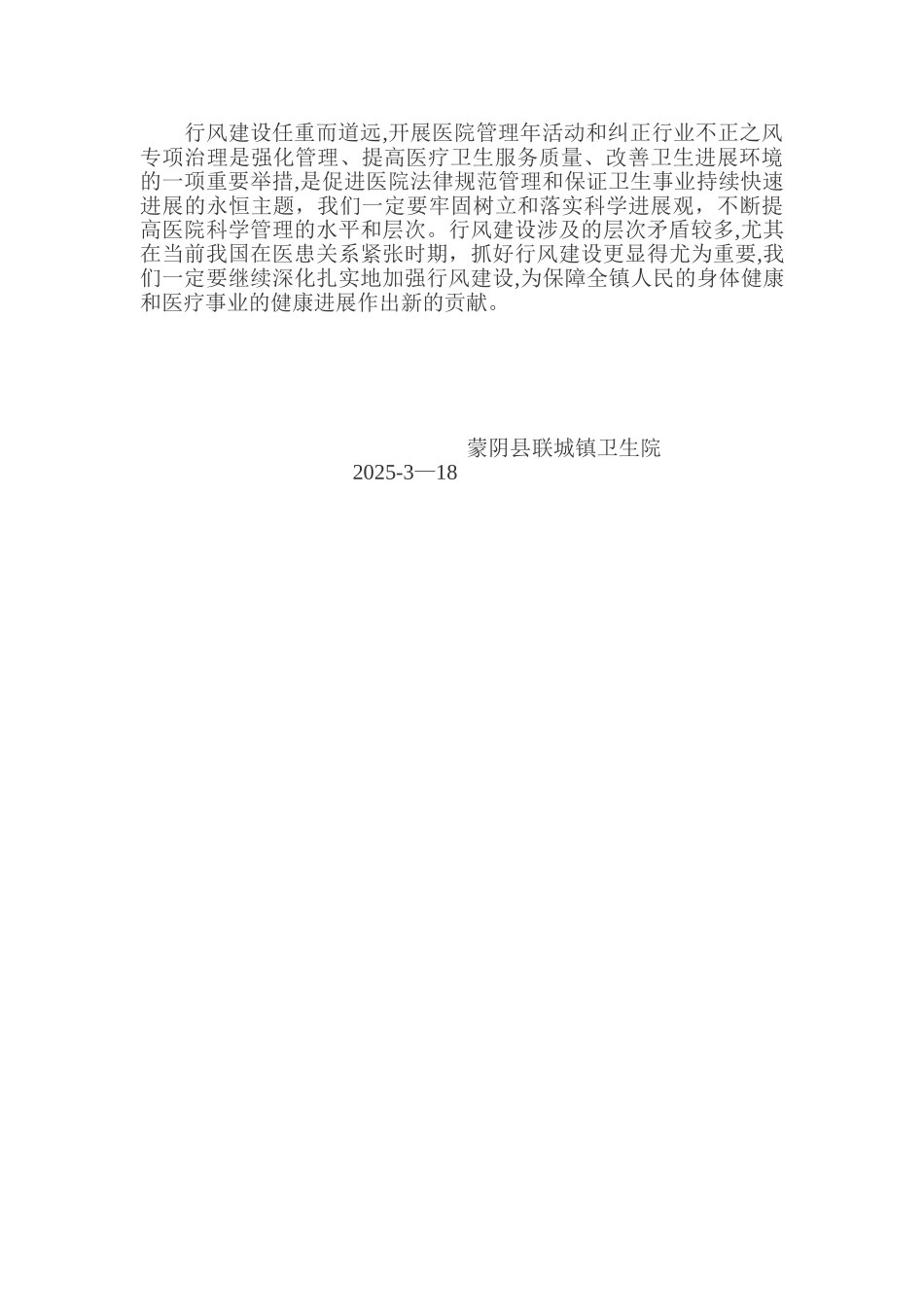 行风建设任重而道远,开展医院管理年活动和纠正行业不正之风专项治理是强化管理、提高医疗卫生服务质量、改善卫生进展环境的一项重要举措,是促进医院法律规范管理和保证卫生事业持续快速进展的永恒主题，我们一定要牢固树立和落实科学进展观，不断提高医院科学管理的水平和层次。行风建设涉及的层次矛盾较多,尤其在当前我国在医患关系紧张时期，抓好行风建设更显得尤为重要,我们一定要继续深化扎实地加强行风建设,为保障全镇人民的身体健康和医疗事业的健康进展作出新的贡献。

蒙阴县联城镇卫生院
2025-3—18